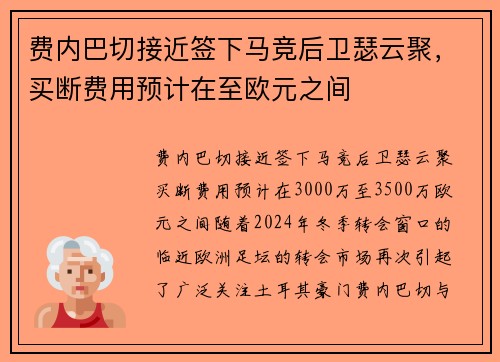 费内巴切接近签下马竞后卫瑟云聚，买断费用预计在至欧元之间

费内巴切接近签下马竞后卫瑟云聚买断费用预计在3000万至3500万欧元之间随着2024年冬季转会窗口的临近欧洲足坛的转会市场再次引起了广泛关注土耳其豪门费内巴切与